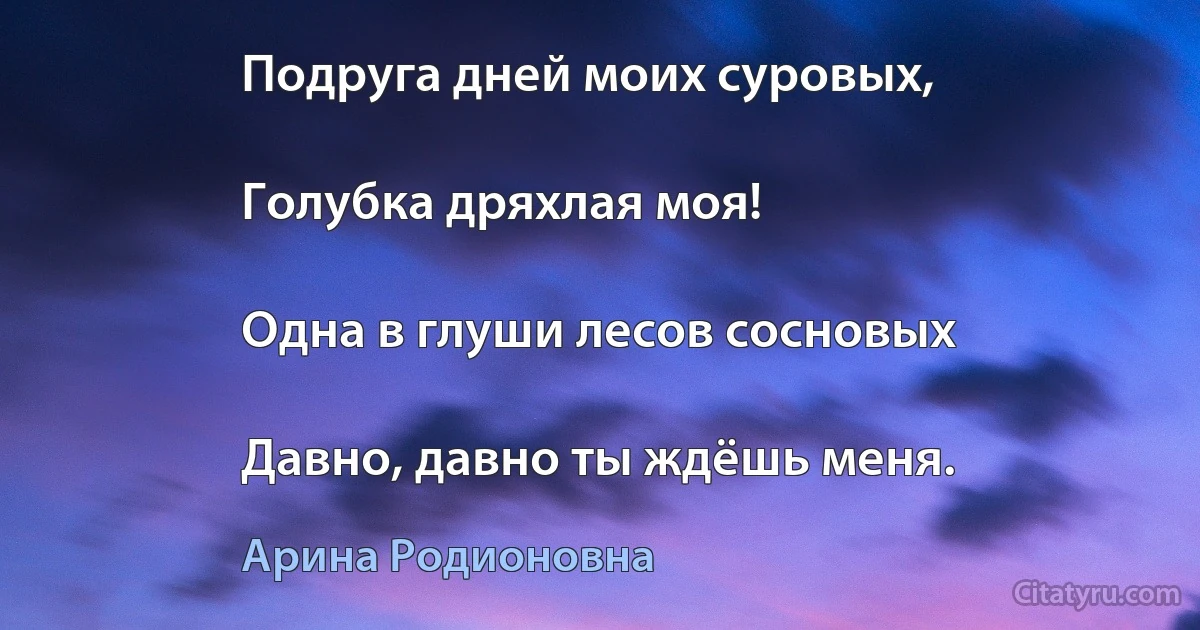 Подруга дней моих суровых,

Голубка дряхлая моя!

Одна в глуши лесов сосновых

Давно, давно ты ждёшь меня.

Арина Родионовна

Citatyru.com